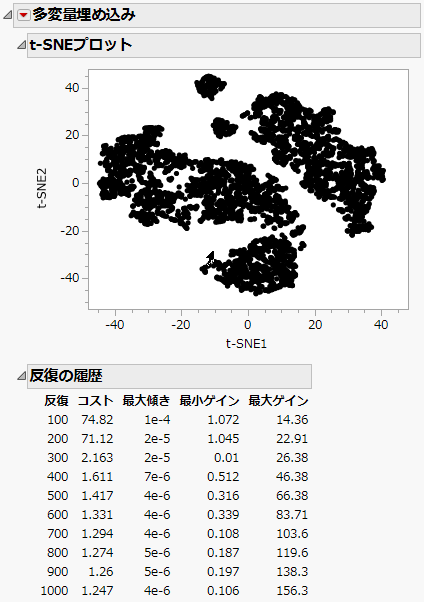 多変量埋め込み

t-SNEプロット

40
20
0
-20
-40
t-SNE2

-40 -20 0 20 40
t-SNE1

反復の履歴

| 反復 | コスト | 最大傾き | 最小ゲイン | 最大ゲイン |
|---|---|---|---|---|
| 100 | 74.82 | 1e-4 | 1.072 | 14.36 |
| 200 | 71.12 | 2e-5 | 1.045 | 22.91 |
| 300 | 2.163 | 2e-5 | 0.01 | 26.38 |
| 400 | 1.611 | 7e-6 | 0.512 | 46.38 |
| 500 | 1.417 | 4e-6 | 0.316 | 66.38 |
| 600 | 1.331 | 4e-6 | 0.339 | 83.71 |
| 700 | 1.294 | 4e-6 | 0.108 | 103.6 |
| 800 | 1.274 | 5e-6 | 0.187 | 119.6 |
| 900 | 1.26 | 5e-6 | 0.197 | 138.3 |
| 1000 | 1.247 | 4e-6 | 0.106 | 156.3 |